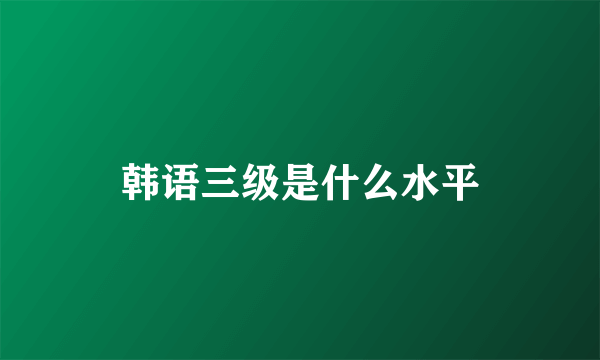 韩语三级是什么水平